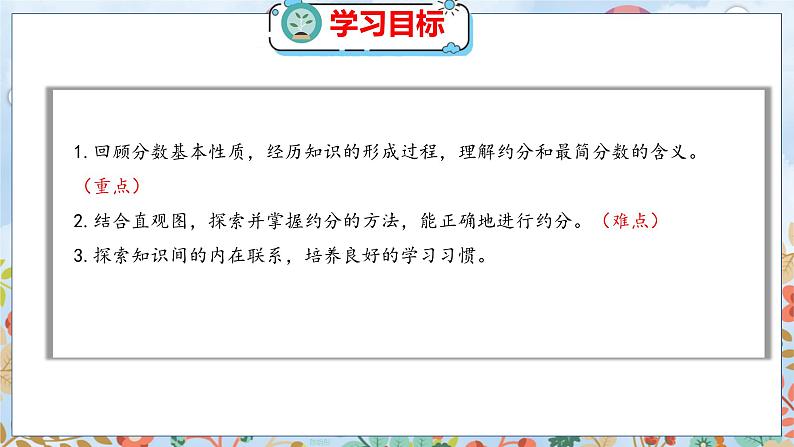 学习目标

1. 回顾分数基本性质，经历知识的形成过程，理解约分和最简分数的含义。（重点）

2. 结合直观图，探索并掌握约分的方法，能正确地进行约分。（难点）

3. 探索知识间的内在联系，培养良好的学习习惯。